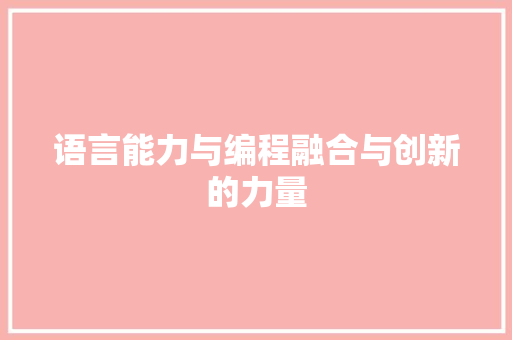 语言能力与编程融合与创新的力量